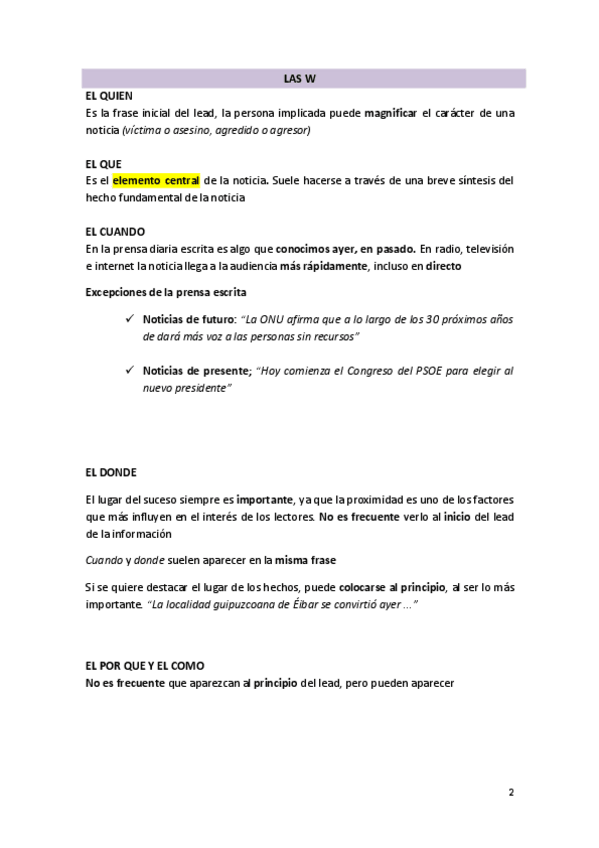 LAS W

EL QUIEN
Es la frase inicial del lead, la persona implicada puede magnificar el carácter de una noticia (víctima o asesino, agredido o agresor)

EL QUE
Es el elemento central de la noticia. Suele hacerse a través de una breve síntesis del hecho fundamental de la noticia

EL CUANDO
En la prensa diaria escrita es algo que conocimos ayer, en pasado. En radio, televisión e internet la noticia llega a la audiencia más rápidamente, incluso en directo

Excepciones de la prensa escrita

✓ Noticias de futuro: "La ONU afirma que a lo largo de los 30 próximos años de dará más voz a las personas sin recursos"

✓ Noticias de presente; "Hoy comienza el Congreso del PSOE para elegir al nuevo presidente"

EL DONDE

El lugar del suceso siempre es importante, ya que la proximidad es uno de los factores que más influyen en el interés de los lectores. No es frecuente verlo al inicio del lead de la información

Cuando y donde suelen aparecer en la misma frase

Si se quiere destacar el lugar de los hechos, puede colocarse al principio, al ser lo más importante. "La localidad guipuzcoana de Éibar se convirtió ayer ..."

EL POR QUE Y EL COMO
No es frecuente que aparezcan al principio del lead, pero pueden aparecer

2